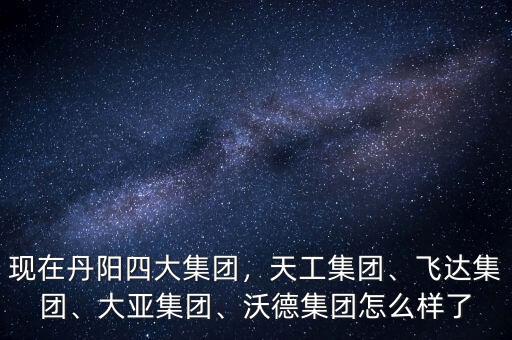 现在丹阳四大集团，天工集团、飞达集团、大亚集团、沃德集团怎么样了